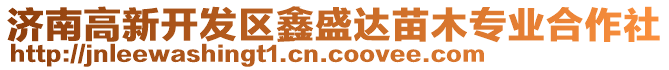 济南高新开发区鑫盛达苗木专业合作社
http://jnleewashingt1.cn.coovee.com